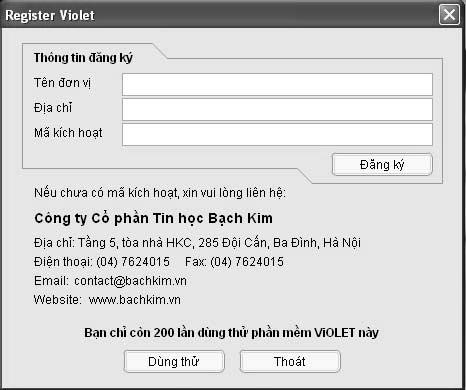 Register Violet

Thông tin đăng ký

Tên đơn vị

Địa chỉ

Mã kích hoạt

Đăng ký

Nếu chưa có mã kích hoạt, xin vui lòng liên hệ:

Công ty Cổ phần Tin học Bạch Kim

Địa chỉ: Tầng 5, tòa nhà HKC, 285 Đội Cấn, Ba Đình, Hà Nội

Điện thoại: (04) 7624015 Fax: (04) 7624015

Email: contact@bachkim.vn

Website: www.bachkim.vn

Bạn chỉ còn 200 lần dùng thử phần mềm ViOLET này

Dùng thử

Thoát